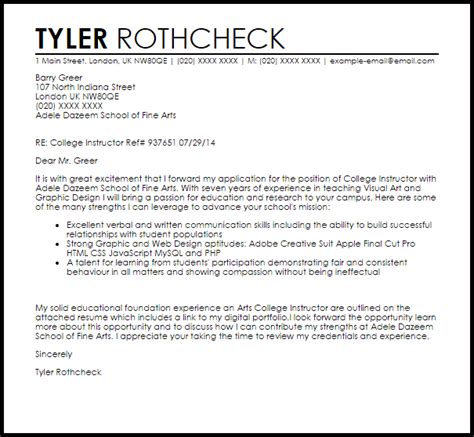 TYLER ROTHCHECK

1 Main Street, London, UK NW80QE | (020) XXXX XXXX | M: (020) XXXX XXXX | example-email@email.com

Barry Greer
107 North Indiana Street
London UK NW80QE
(020) XXXX XXXX
Adele Dazeem School of Fine Arts

RE: College Instructor Ref# 937651 07/29/14

Dear Mr. Greer

It is with great excitement that I forward my application for the position of College Instructor with Adele Dazeem School of Fine Arts. With seven years of experience in teaching Visual Art and Graphic Design I will bring a passion for education and research to your campus. Here are some of the many strengths I can leverage to advance your school's mission:

- Excellent verbal and written communication skills including the ability to build successful relationships with student populations
- Strong Graphic and Web Design aptitudes: Adobe Creative Suit Apple Final Cut Pro HTML CSS JavaScript MySQL and PHP
- A talent for learning from students' participation demonstrating fair and consistent behaviour in all matters and showing compassion without being ineffectual

My solid educational foundation experience an Arts College Instructor are outlined on the attached resume which includes a link to my digital portfolio.I look forward the opportunity learn more about this opportunity and to discuss how I can contribute my strengths at Adele Dazeem School of Fine Arts. I appreciate your taking the time to review my credentials and experience.

Sincerely

Tyler Rothcheck